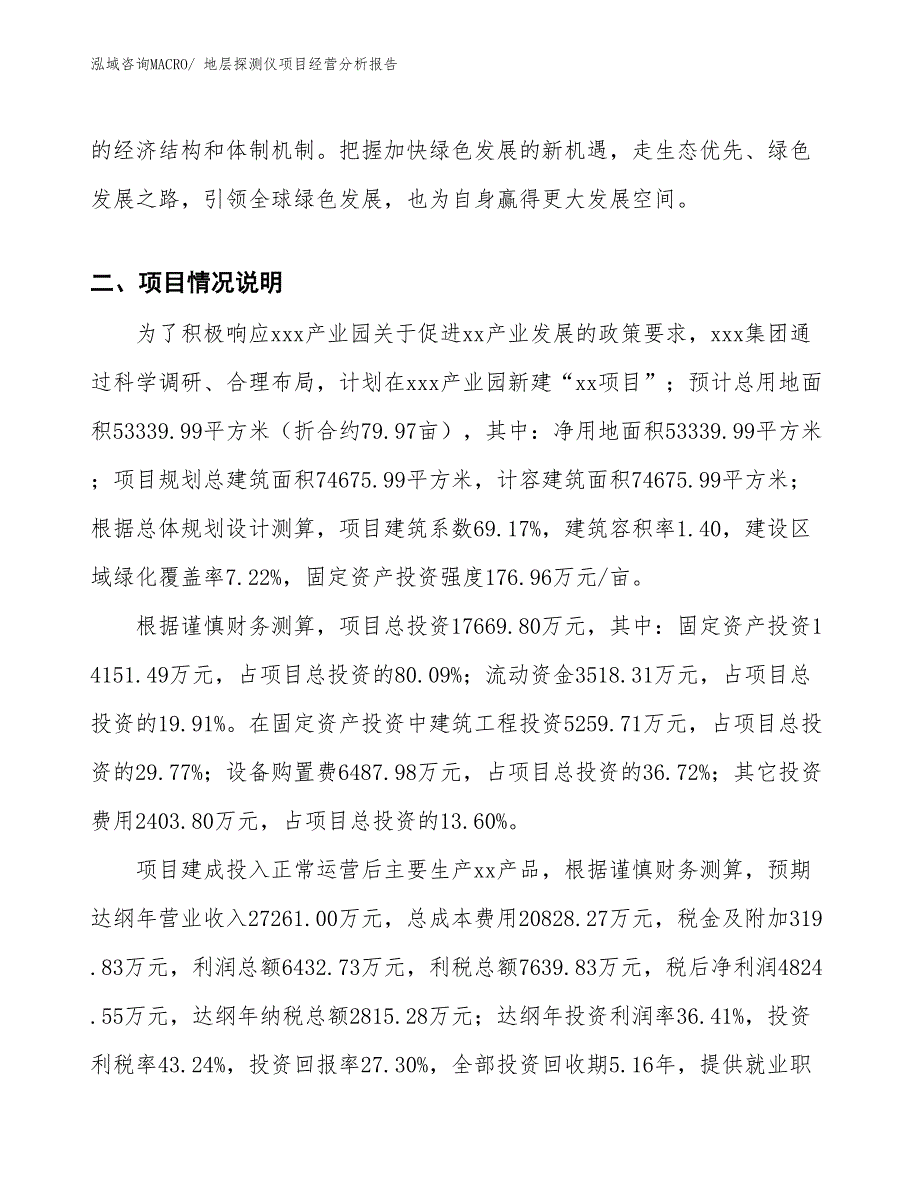 泓域咨询MACRO/ 地层探测仪项目经营分析报告

的经济结构和体制机制。把握加快绿色发展的新机遇，走生态优先、绿色发展之路，引领全球绿色发展，也为自身赢得更大发展空间。

二、项目情况说明

为了积极响应xxx产业园关于促进xx产业发展的政策要求，xxx集团通过科学调研、合理布局，计划在xxx产业园新建“xx项目”；预计总用地面积53339.99平方米（折合约79.97亩），其中：净用地面积53339.99平方米；项目规划总建筑面积74675.99平方米，计容建筑面积74675.99平方米；根据总体规划设计测算，项目建筑系数69.17%，建筑容积率1.40，建设区域绿化覆盖率7.22%，固定资产投资强度176.96万元/亩。

根据谨慎财务测算，项目总投资17669.80万元，其中：固定资产投资14151.49万元，占项目总投资的80.09%；流动资金3518.31万元，占项目总投资的19.91%。在固定资产投资中建筑工程投资5259.71万元，占项目总投资的29.77%；设备购置费6487.98万元，占项目总投资的36.72%；其它投资费用2403.80万元，占项目总投资的13.60%。

项目建成投入正常运营后主要生产xx产品，根据谨慎财务测算，预期达纲年营业收入27261.00万元，总成本费用20828.27万元，税金及附加319.83万元，利润总额6432.73万元，利税总额7639.83万元，税后净利润4824.55万元，达纲年纳税总额2815.28万元；达纲年投资利润率36.41%，投资利税率43.24%，投资回报率27.30%，全部投资回收期5.16年，提供就业职